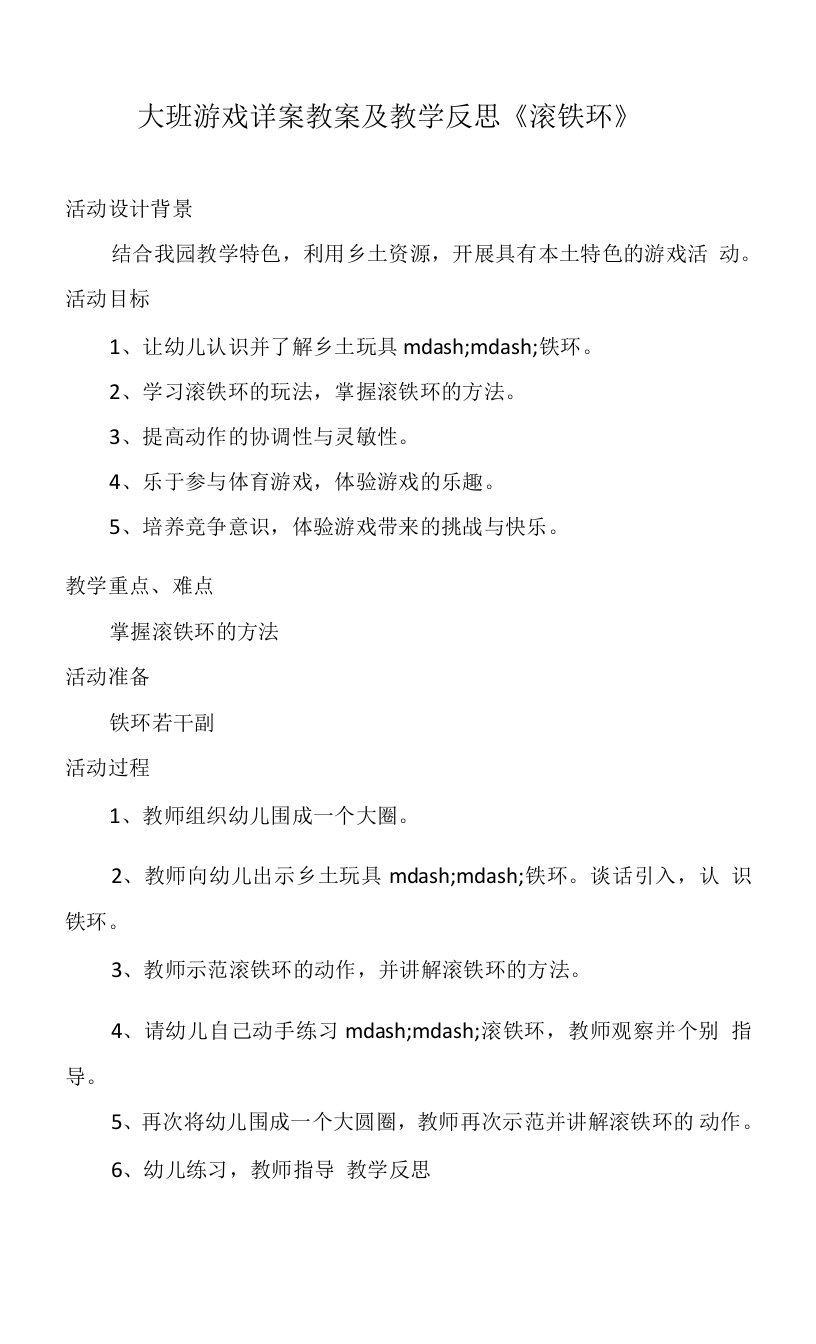 大班游戏详案教案及教学反思《滚铁环》

活动设计背景

结合我园教学特色，利用乡土资源，开展具有本土特色的游戏活动。

活动目标

1、让幼儿认识并了解乡土玩具 mdash;mdash;铁环。

2、学习滚铁环的玩法，掌握滚铁环的方法。

3、提高动作的协调性与灵敏性。

4、乐于参与体育游戏，体验游戏的乐趣。

5、培养竞争意识，体验游戏带来的挑战与快乐。

教学重点、难点

掌握滚铁环的方法

活动准备

铁环若干副

活动过程

1、教师组织幼儿围成一个大圈。

2、教师向幼儿出示乡土玩具 mdash;mdash;铁环。谈话引入，认识铁环。

3、教师示范滚铁环的动作，并讲解滚铁环的方法。

4、请幼儿自己动手练习 mdash;mdash;滚铁环，教师观察并个别指导。

5、再次将幼儿围成一个大圆圈，教师再次示范并讲解滚铁环的动作。

6、幼儿练习，教师指导 教学反思